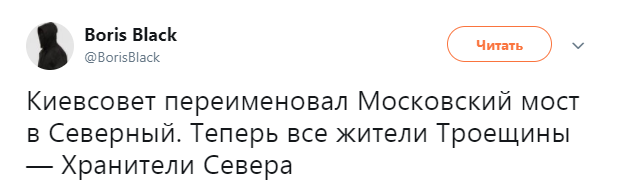 Boris Black
@BorisBlack

Читать

Киевсовет переименовал Московский мост в Северный. Теперь все жители Троещины — Хранители Севера